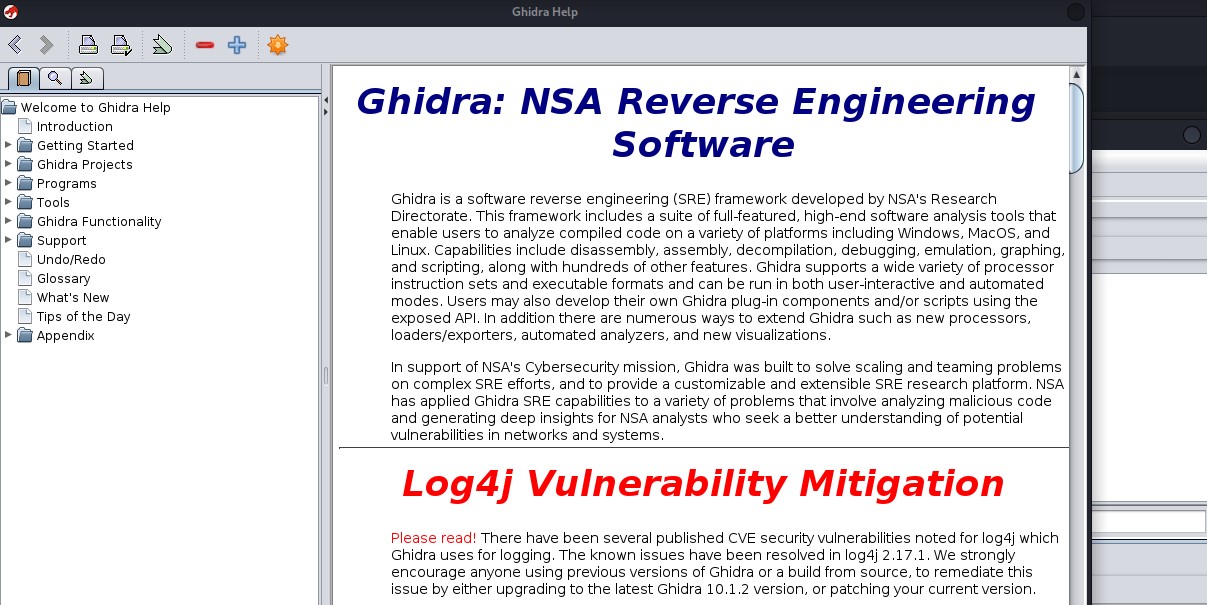 Ghidra Help

Welcome to Ghidra Help
Introduction
Getting Started
Ghidra Projects
Programs
Tools
Ghidra Functionality
Support
Undo/Redo
Glossary
What's New
Tips of the Day
Appendix

Ghidra: NSA Reverse Engineering Software

Ghidra is a software reverse engineering (SRE) framework developed by NSA's Research Directorate. This framework includes a suite of full-featured, high-end software analysis tools that enable users to analyze compiled code on a variety of platforms including Windows, MacOS, and Linux. Capabilities include disassembly, assembly, decompilation, debugging, emulation, graphing, and scripting, along with hundreds of other features. Ghidra supports a wide variety of processor instruction sets and executable formats and can be run in both user-interactive and automated modes. Users may also develop their own Ghidra plug-in components and/or scripts using the exposed API. In addition there are numerous ways to extend Ghidra such as new processors, loaders/exporters, automated analyzers, and new visualizations.

In support of NSA's Cybersecurity mission, Ghidra was built to solve scaling and teaming problems on complex SRE efforts, and to provide a customizable and extensible SRE research platform. NSA has applied Ghidra SRE capabilities to a variety of problems that involve analyzing malicious code and generating deep insights for NSA analysts who seek a better understanding of potential vulnerabilities in networks and systems.

Log4j Vulnerability Mitigation

Please read! There have been several published CVE security vulnerabilities noted for log4j which Ghidra uses for logging. The known issues have been resolved in log4j 2.17.1. We strongly encourage anyone using previous versions of Ghidra or a build from source, to remediate this issue by either upgrading to the latest Ghidra 10.1.2 version, or patching your current version.